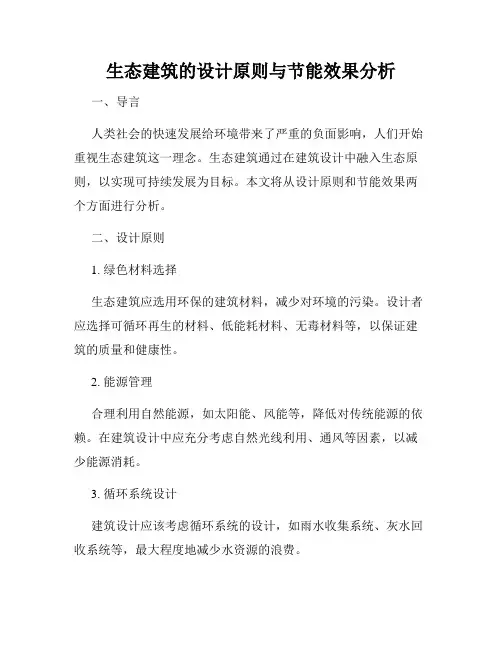 生态建筑的设计原则与节能效果分析

一、导言

人类社会的快速发展给环境带来了严重的负面影响，人们开始重视生态建筑这一理念。生态建筑通过在建筑设计中融入生态原则，以实现可持续发展为目标。本文将从设计原则和节能效果两个方面进行分析。

二、设计原则

1. 绿色材料选择

生态建筑应选用环保的建筑材料，减少对环境的污染。设计者应选择可循环再生的材料、低能耗材料、无毒材料等，以保证建筑的质量和健康性。

2. 能源管理

合理利用自然能源，如太阳能、风能等，降低对传统能源的依赖。在建筑设计中应充分考虑自然光线利用、通风等因素，以减少能源消耗。

3. 循环系统设计

建筑设计应该考虑循环系统的设计，如雨水收集系统、灰水回收系统等，最大程度地减少水资源的浪费。